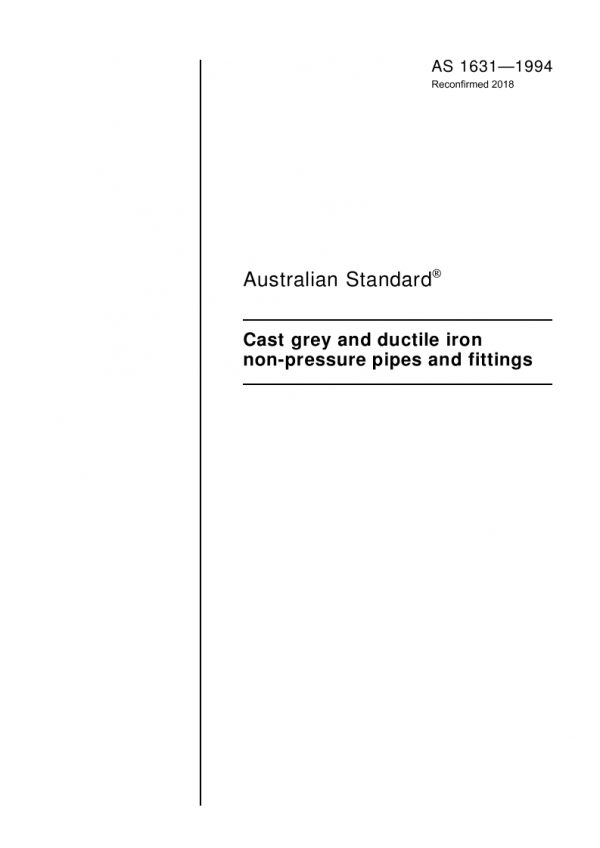 AS 1631—1994
Reconfirmed 2018

Australian Standard®

Cast grey and ductile iron non-pressure pipes and fittings